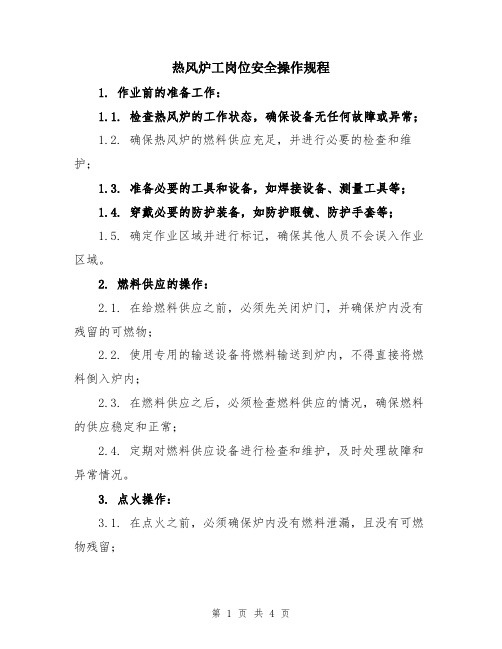 热风炉工岗位安全操作规程

1. 作业前的准备工作：

1.1. 检查热风炉的工作状态，确保设备无任何故障或异常；

1.2. 确保热风炉的燃料供应充足，并进行必要的检查和维护；

1.3. 准备必要的工具和设备，如焊接设备、测量工具等；

1.4. 穿戴必要的防护装备，如防护眼镜、防护手套等；

1.5. 确定作业区域并进行标记，确保其他人员不会误入作业区域。

2. 燃料供应的操作：

2.1. 在给燃料供应之前，必须先关闭炉门，并确保炉内没有残留的可燃物；

2.2. 使用专用的输送设备将燃料输送到炉内，不得直接将燃料倒入炉内；

2.3. 在燃料供应之后，必须检查燃料供应的情况，确保燃料的供应稳定和正常；

2.4. 定期对燃料供应设备进行检查和维护，及时处理故障和异常情况。

3. 点火操作：

3.1. 在点火之前，必须确保炉内没有燃料泄漏，且没有可燃物残留；

第 1 页 共 4 页